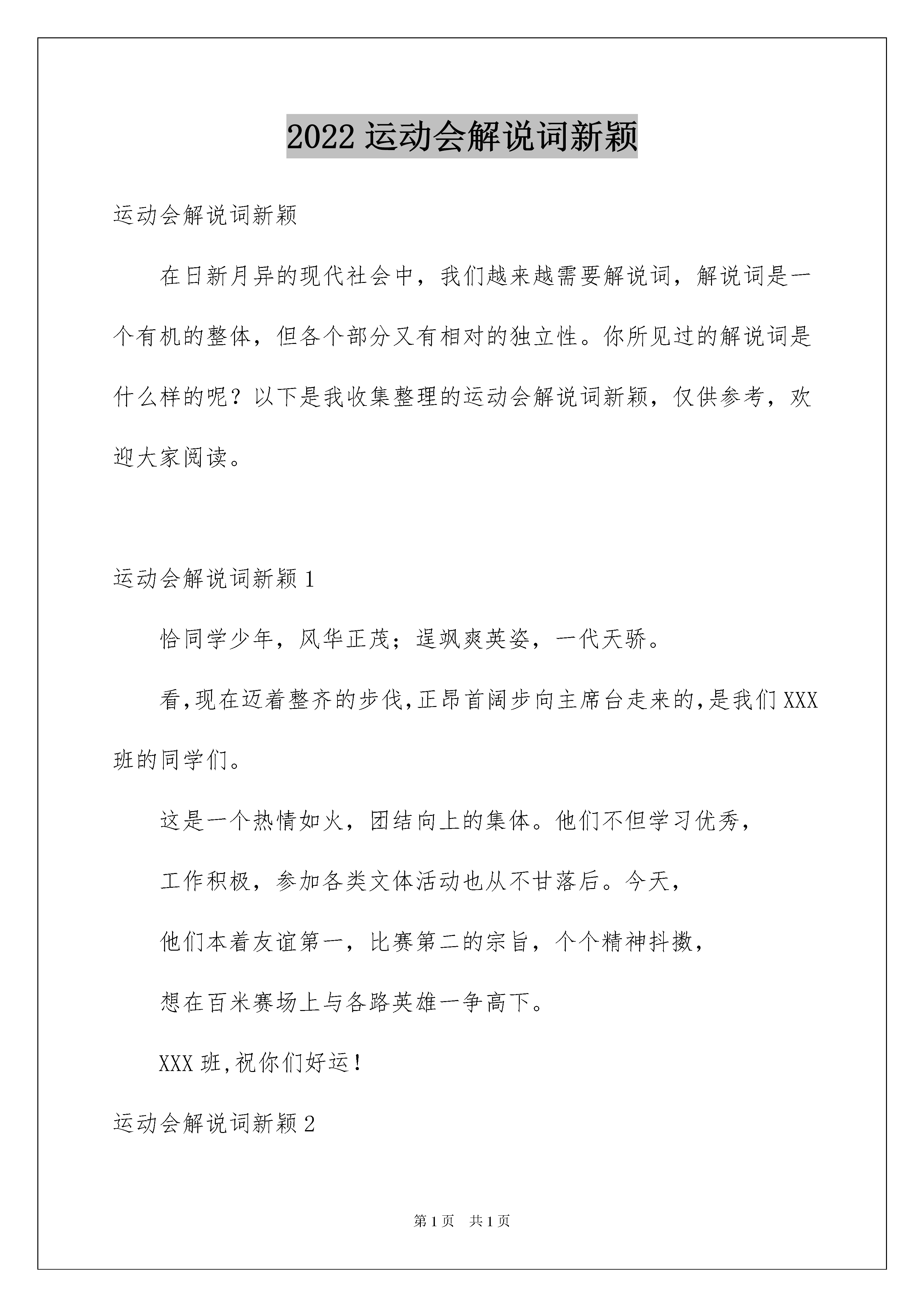 2022 运动会解说词新颖

运动会解说词新颖

在日新月异的现代社会中，我们越来越需要解说词，解说词是一个有机的整体，但各个部分又有相对的独立性。你所见过的解说词是什么样的呢？以下是我收集整理的运动会解说词新颖，仅供参考，欢迎大家阅读。

运动会解说词新颖 1

恰同学少年，风华正茂；逞飒爽英姿，一代天骄。

看,现在迈着整齐的步伐,正昂首阔步向主席台走来的,是我们 XXX 班的同学们。

这是一个热情如火，团结向上的集体。他们不但学习优秀，

工作积极，参加各类文体活动也从不甘落后。今天，

他们本着友谊第一，比赛第二的宗旨，个个精神抖擞，

想在百米赛场上与各路英雄一争高下。

XXX 班,祝你们好运！

运动会解说词新颖 2

第 1 页 共 1 页